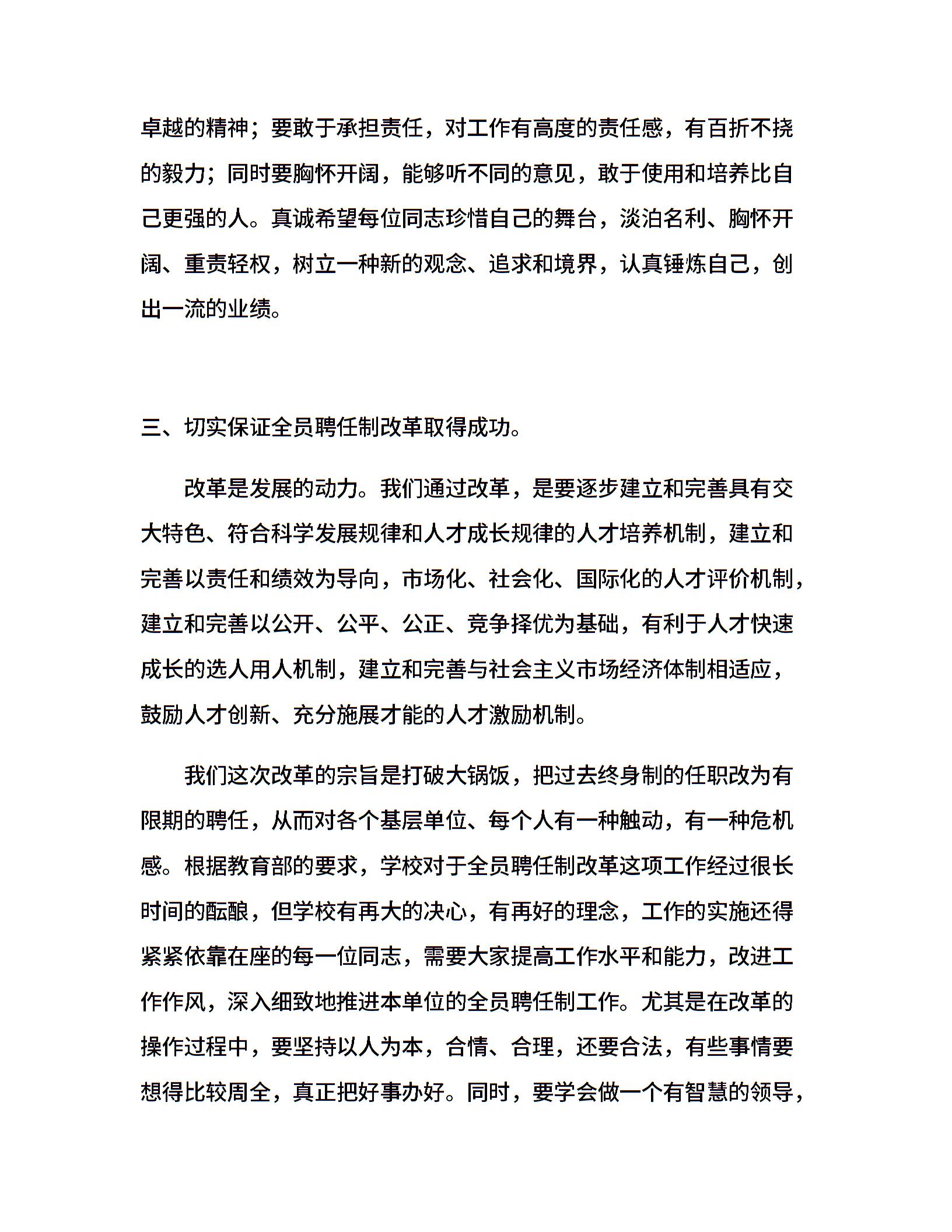 卓越的精神；要敢于承担责任，对工作有高度的责任感，有百折不挠的毅力；同时要胸怀开阔，能够听不同的意见，敢于使用和培养比自己更强的人。真诚希望每位同志珍惜自己的舞台，淡泊名利、胸怀开阔、重责轻权，树立一种新的观念、追求和境界，认真锤炼自己，创出一流的业绩。

三、切实保证全员聘任制改革取得成功。

改革是发展的动力。我们通过改革，是要逐步建立和完善具有交大特色、符合科学发展规律和人才成长规律的人才培养机制，建立和完善以责任和绩效为导向，市场化、社会化、国际化的人才评价机制，建立和完善以公开、公平、公正、竞争择优为基础，有利于人才快速成长的选人用人机制，建立和完善与社会主义市场经济体制相适应，鼓励人才创新、充分施展才能的人才激励机制。

我们这次改革的宗旨是打破大锅饭，把过去终身制的任职改为有限期的聘任，从而对各个基层单位、每个人有一种触动，有一种危机感。根据教育部的要求，学校对于全员聘任制改革这项工作经过很长时间的酝酿，但学校有再大的决心，有再好的理念，工作的实施还得紧紧依靠在座的每一位同志，需要大家提高工作水平和能力，改进工作作风，深入细致地推进本单位的全员聘任制工作。尤其是在改革的操作过程中，要坚持以人为本，合情、合理，还要合法，有些事情要想得比较周全，真正把好事办好。同时，要学会做一个有智慧的领导，